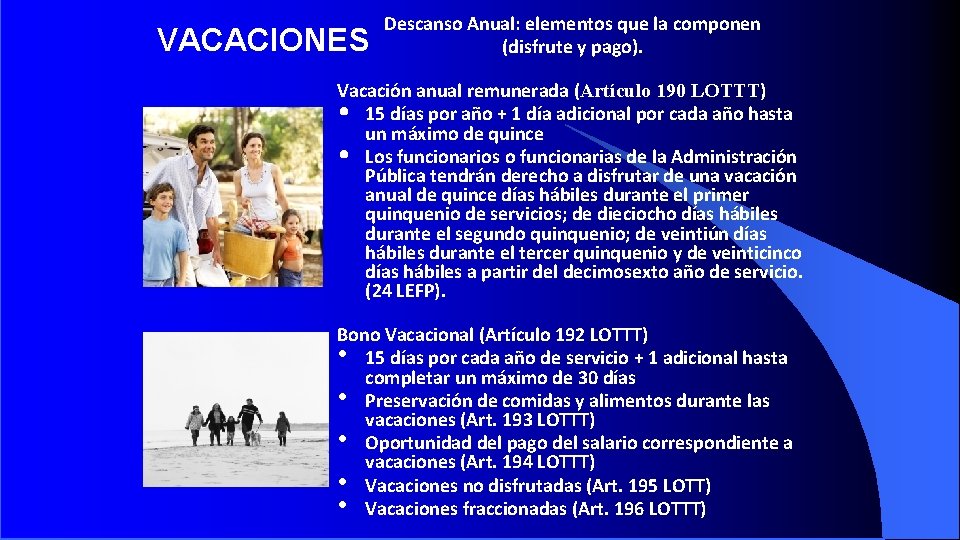 VACACIONES

Descanso Anual: elementos que la componen (disfrute y pago).

Vacación anual remunerada (Artículo 190 LOTTT)
• 15 días por año + 1 día adicional por cada año hasta un máximo de quince
• Los funcionarios o funcionarias de la Administración Pública tendrán derecho a disfrutar de una vacación anual de quince días hábiles durante el primer quinquenio de servicios; de dieciocho días hábiles durante el segundo quinquenio; de veintiún días hábiles durante el tercer quinquenio y de veinticinco días hábiles a partir del decimosexto año de servicio. (24 LEFP).

Bono Vacacional (Artículo 192 LOTTT)
• 15 días por cada año de servicio + 1 adicional hasta completar un máximo de 30 días
• Preservación de comidas y alimentos durante las vacaciones (Art. 193 LOTTT)
• Oportunidad del pago del salario correspondiente a vacaciones (Art. 194 LOTTT)
• Vacaciones no disfrutadas (Art. 195 LOTT)
• Vacaciones fraccionadas (Art. 196 LOTTT)